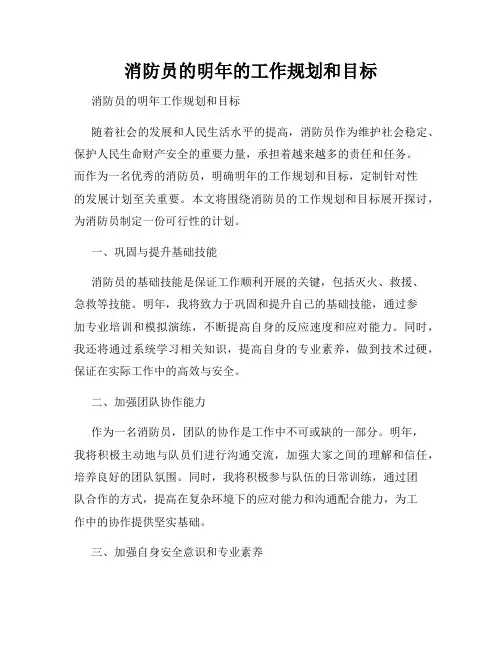 消防员的明年的工作规划和目标

消防员的明年工作规划和目标

随着社会的发展和人民生活水平的提高，消防员作为维护社会稳定、保护人民生命财产安全的重要力量，承担着越来越多的责任和任务。而作为一名优秀的消防员，明确明年的工作规划和目标，定制针对性的发展计划至关重要。本文将围绕消防员的工作规划和目标展开探讨，为消防员制定一份可行性的计划。

一、巩固与提升基础技能

消防员的基础技能是保证工作顺利开展的关键，包括灭火、救援、急救等技能。明年，我将致力于巩固和提升自己的基础技能，通过参加专业培训和模拟演练，不断提高自身的反应速度和应对能力。同时，我还将通过系统学习相关知识，提高自身的专业素养，做到技术过硬，保证在实际工作中的高效与安全。

二、加强团队协作能力

作为一名消防员，团队的协作是工作中不可或缺的一部分。明年，我将积极主动地与队员们进行沟通交流，加强大家之间的理解和信任，培养良好的团队氛围。同时，我将积极参与队伍的日常训练，通过团队合作的方式，提高在复杂环境下的应对能力和沟通配合能力，为工作中的协作提供坚实基础。

三、加强自身安全意识和专业素养